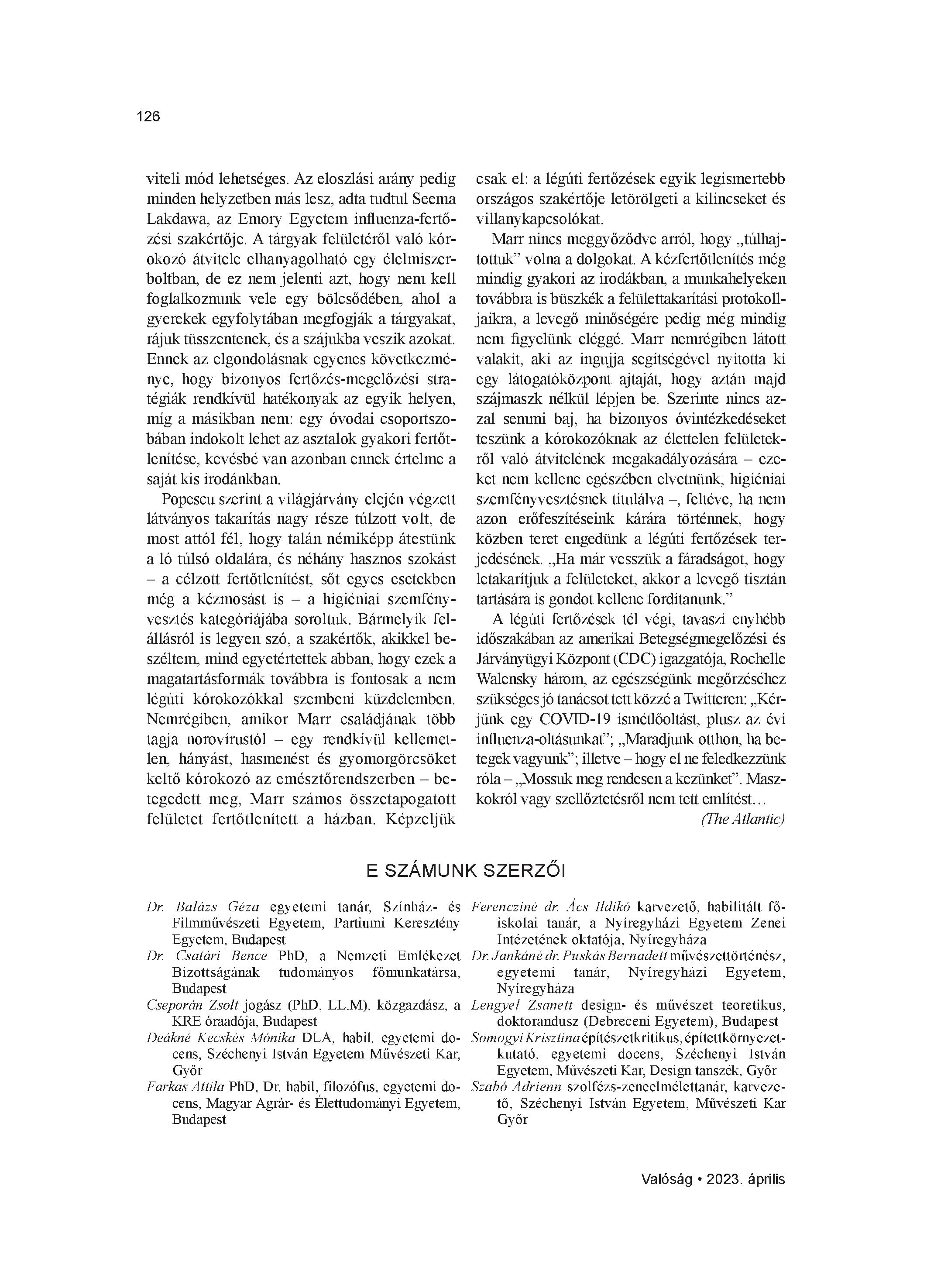 126

viteli mód lehetséges. Az eloszlási arány pedig minden helyzetben más lesz, adta tudtul Seema Lakdawa, az Emory Egyetem influenza-fertőzési szakértője. A tárgyak felületéről való kórokozó átvitele elhanyagolható egy élelmiszerboltban, de ez nem jelenti azt, hogy nem kell foglalkoznunk vele egy bölcsődében, ahol a gyerekek egyfolytában megfogják a tárgyakat, rájuk tüsszentenek, és a szájukba veszik azokat. Ennek az elgondolásnak egyenes következménye, hogy bizonyos fertőzés-megelőzési stratégiák rendkívül hatékonyak az egyik helyen, míg a másikban nem: egy óvodai csoportszobában indokolt lehet az asztalok gyakori fertőtlenítése, kevésbé van azonban ennek értelme a saját kis irodánkban.

Popescu szerint a világjárvány elején végzett látványos takarítás nagy része túlzott volt, de most attól fél, hogy talán némiképp átestünk a ló túlsó oldalára, és néhány hasznos szokást – a célzott fertőtlenítést, sőt egyes esetekben még a kézmosást is – a higiéniai szemfényvesztés kategóriájába soroltuk. Bármelyik felállásról is legyen szó, a szakértők, akikkel beszéltem, mind egyetértettek abban, hogy ezek a magatartásformák továbbra is fontosak a nem légúti kórokozókkal szembeni küzdelemben. Nemrégiben, amikor Marr családjának több tagja norovírustól – egy rendkívül kellemetlen, hányást, hasmenést és gyomorgörcsöket keltő kórokozó az emésztőrendszerben – betegedett meg, Marr számos összetapogatott felületet fertőtlenített a házban. Képzeljük csak el: a légúti fertőzések egyik legismertebb országos szakértője letörölgeti a kilincseket és villanykapcsolókat.

Marr nincs meggyőződve arról, hogy „túlhajtottuk” volna a dolgokat. A kézfertőtlenítés még mindig gyakori az irodákban, a munkahelyeken továbbra is büszkék a felülettakarítási protokolljaikra, a levegő minőségére pedig még mindig nem figyelünk eléggé. Marr nemrégiben látott valakit, aki az ingujja segítségével nyitotta ki egy látogatóközpont ajtaját, hogy aztán majd szájmaszk nélkül lépjen be. Szerinte nincs azzal semmi baj, ha bizonyos óvintézkedéseket teszünk a kórokozóknak az élettelen felületekről való átvitelének megakadályozására – ezeket nem kellene egészében elvetnünk, higiéniai szemfényvesztésnek titulálva –, feltéve, ha nem azon erőfeszítéseink kárára történnek, hogy közben teret engedünk a légúti fertőzések terjedésének. „Ha már vesszük a fáradságot, hogy letakarítjuk a felületeket, akkor a levegő tisztán tartására is gondot kellene fordítanunk.”

A légúti fertőzések tél végi, tavaszi enyhébb időszakában az amerikai Betegségmegelőzési és Járványügyi Központ (CDC) igazgatója, Rochelle Walensky három, az egészségünk megőrzéséhez szükséges jó tanácsot tett közzé a Twitteren: „Kérjünk egy COVID-19 ismétlőoltást, plusz az évi influenza-oltásunkat”; „Maradjunk otthon, ha betegek vagyunk”; illetve – hogy el ne feledkezzünk róla – „Mossuk meg rendesen a kezünket”. Maszkokról vagy szellőztetésről nem tett említést…

(The Atlantic)

E SZÁMUNK SZERZŐI

Dr. Balázs Géza egyetemi tanár, Színház- és Filmművészeti Egyetem, Partiumi Keresztény Egyetem, Budapest
Dr. Csatári Bence PhD, a Nemzeti Emlékezet Bizottságának tudományos főmunkatársa, Budapest
Cseporán Zsolt jogász (PhD, LL.M), közgazdász, a KRE óraadója, Budapest
Deákné Kecskés Mónika DLA, habil. egyetemi docens, Széchenyi István Egyetem Művészeti Kar, Győr
Farkas Attila PhD, Dr. habil, filozófus, egyetemi docens, Magyar Agrár- és Élettudományi Egyetem, Budapest
Ferencziné dr. Ács Ildikó karvezető, habilitált főiskolai tanár, a Nyíregyházi Egyetem Zenei Intézetének oktatója, Nyíregyháza
Dr. Jankáné dr. Puskás Bernadett művészettörténész, egyetemi tanár, Nyíregyházi Egyetem, Nyíregyháza
Lengyel Zsanett design- és művészet teoretikus, doktorandusz (Debreceni Egyetem), Budapest
Somogyi Krisztina építészetkritikus, építettkörnyezetkutató, egyetemi docens, Széchenyi István Egyetem, Művészeti Kar, Design tanszék, Győr
Szabó Adrienn szolfézs-zeneelmélettanár, karvezető, Széchenyi István Egyetem, Művészeti Kar Győr

Valóság • 2023. április